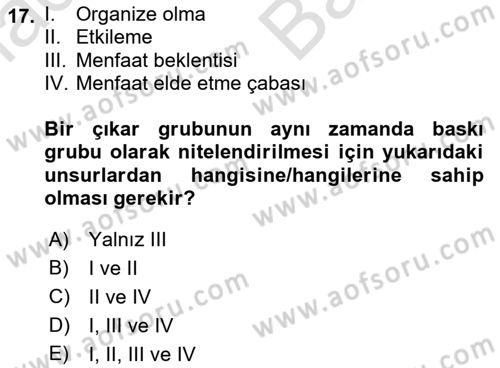 17. I. Organize olma
II. Etkileme
III. Menfaat beklentisi
IV. Menfaat elde etme çabası

Bir çıkar grubunun aynı zamanda baskı grubu olarak nitelendirilmesi için yukarıdaki unsurlardan hangisine/hangilerine sahip olması gerekir?

A) Yalnız III
B) I ve II
C) II ve IV
D) I, III ve IV
E) I, II, III ve IV

www.aofsoru.com